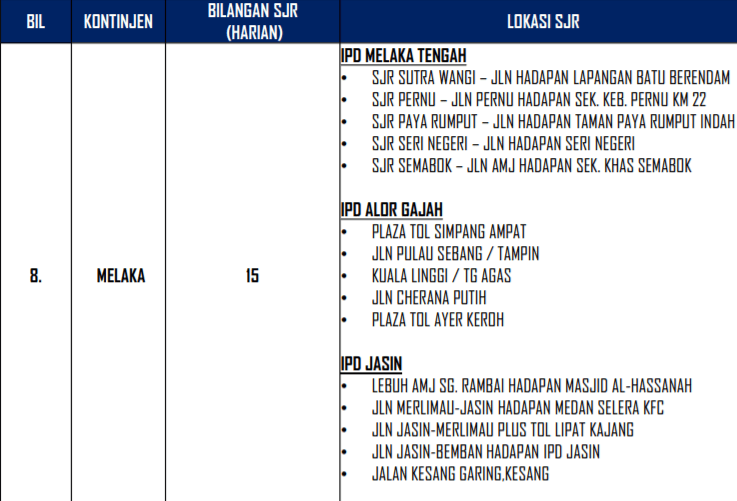 | BIL | KONTINJEN | BILANGAN SJR (HARIAN) | LOKASI SJR |
|---|---|---|---|
| 8. | MELAKA | 15 | IPD MELAKA TENGAH<br>• SJR SUTRA WANGI – JLN HADAPAN LAPANGAN BATU BERENDAM<br>• SJR PERNU – JLN PERNU HADAPAN SEK. KEB. PERNU KM 22<br>• SJR PAYA RUMPUT – JLN HADAPAN TAMAN PAYA RUMPUT INDAH<br>• SJR SERI NEGERI – JLN HADAPAN SERI NEGERI<br>• SJR SEMABOK – JLN AMJ HADAPAN SEK. KHAS SEMABOK<br><br>IPD ALOR GAJAH<br>• PLAZA TOL SIMPANG AMPAT<br>• JLN PULAU SEBANG / TAMPIN<br>• KUALA LINGGI / TG AGAS<br>• JLN CHERANA PUTIH<br>• PLAZA TOL AYER KEROH<br><br>IPD JASIN<br>• LEBUH AMJ SG. RAMBAI HADAPAN MASJID AL-HASSANAH<br>• JLN MERLIMAU-JASIN HADAPAN MEDAN SELERA KFC<br>• JLN JASIN-MERLIMAU PLUS TOL LIPAT KAJANG<br>• JLN JASIN-BEMBAN HADAPAN IPD JASIN<br>• JALAN KESANG GARING,KESANG |